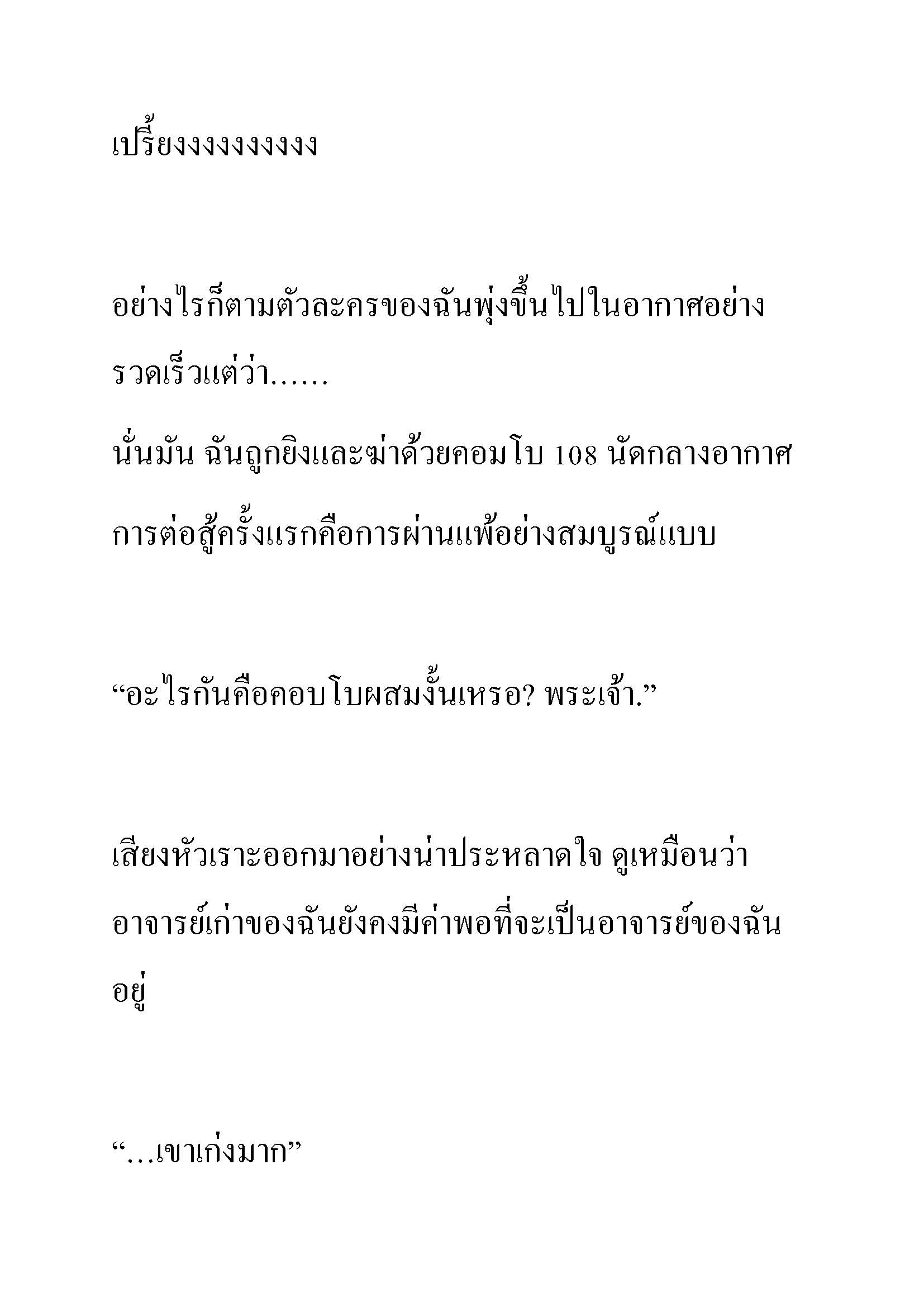 เปรี้ยงงงงงงงงงง

อย่างไรก็ตามตัวละครของฉันพุ่งขึ้นไปในอากาศอย่างรวดเร็วแต่ว่า……

นั่นมัน ฉันถูกยิงและฆ่าด้วยคอมโบ 108 นัดกลางอากาศ

การต่อสู้ครั้งแรกคือการผ่านแพ้อย่างสมบูรณ์แบบ

“อะไรกันคือคอบโบผสมงั้นเหรอ? พระเจ้า.”

เสียงหัวเราะออกมาอย่างน่าประหลาดใจ ดูเหมือนว่าอาจารย์เก่าของฉันยังคงมีค่าพอที่จะเป็นอาจารย์ของฉันอยู่

“…เขาเก่งมาก”